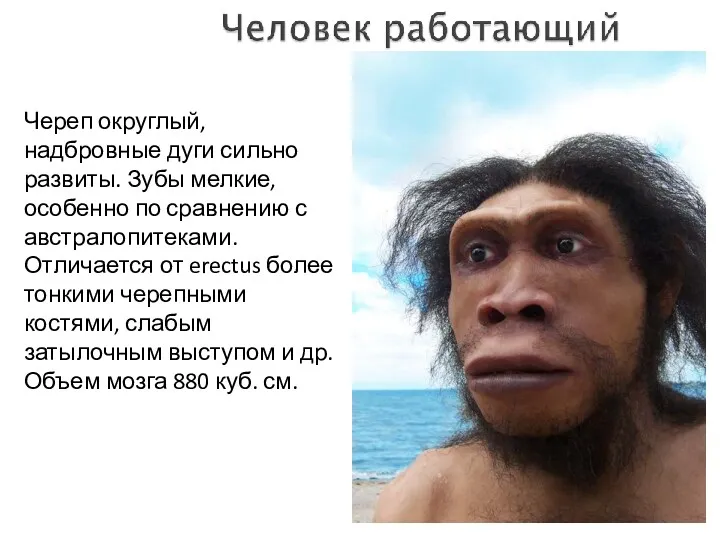 Человек работающий

Череп округлый, надбровные дуги сильно развиты. Зубы мелкие, особенно по сравнению с австралопитеками. Отличается от erectus более тонкими черепными костями, слабым затылочным выступом и др. Объем мозга 880 куб. см.